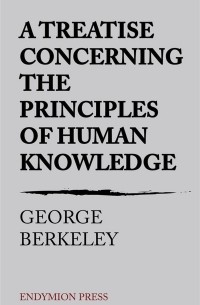 A TREATISE CONCERNING THE PRINCIPLES OF HUMAN KNOWLEDGE

GEORGE BERKELEY

ENDYMION PRESS